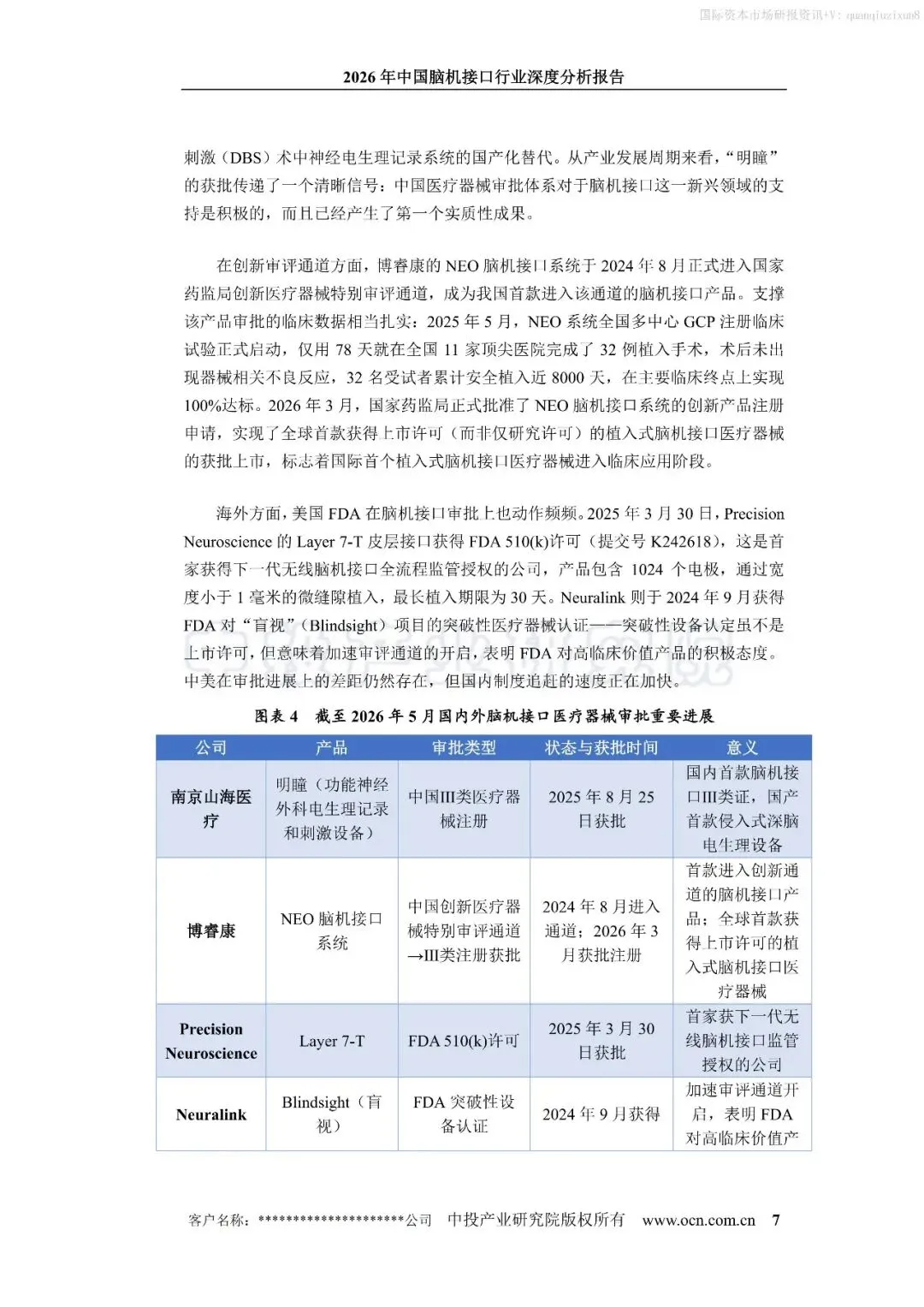 国际资本市场研报资讯+V: quanqiuzixun8

2026 年中国脑机接口行业深度分析报告

刺激（DBS）术中神经电生理记录系统的国产化替代。从产业发展周期来看，“明瞳”的获批传递了一个清晰信号：中国医疗器械审批体系对于脑机接口这一新兴领域的支持是积极的，而且已经产生了第一个实质性成果。

在创新审评通道方面，博睿康的 NEO 脑机接口系统于 2024 年 8 月正式进入国家药监局创新医疗器械特别审评通道，成为我国首款进入该通道的脑机接口产品。支撑该产品审批的临床数据相当扎实：2025 年 5 月，NEO 系统全国多中心 GCP 注册临床试验正式启动，仅用 78 天就在全国 11 家顶尖医院完成了 32 例植入手术，术后未出现器械相关不良反应，32 名受试者累计安全植入近 8000 天，在主要临床终点上实现 100%达标。2026 年 3 月，国家药监局正式批准了 NEO 脑机接口系统的创新产品注册申请，实现了全球首款获得上市许可（而非仅研究许可）的植入式脑机接口医疗器械的获批上市，标志着国际首个植入式脑机接口医疗器械进入临床应用阶段。

海外方面，美国 FDA 在脑机接口审批上也动作频频。2025 年 3 月 30 日，Precision Neuroscience 的 Layer 7-T 皮层接口获得 FDA 510(k)许可（提交号 K242618），这是首家获得下一代无线脑机接口全流程监管授权的公司，产品包含 1024 个电极，通过宽度小于 1 毫米的微缝隙植入，最长植入期限为 30 天。Neuralink 则于 2024 年 9 月获得 FDA 对“盲视”（Blindsight）项目的突破性医疗器械认证——突破性设备认定虽不是上市许可，但意味着加速审评通道的开启，表明 FDA 对高临床价值产品的积极态度。中美在审批进展上的差距仍然存在，但国内制度追赶的速度正在加快。

图表 4　截至 2026 年 5 月国内外脑机接口医疗器械审批重要进展

| 公司 | 产品 | 审批类型 | 状态与获批时间 | 意义 |
|---|---|---|---|---|
| 南京山海医疗 | 明瞳（功能神经外科电生理记录和刺激设备） | 中国III类医疗器械注册 | 2025 年 8 月 25 日获批 | 国内首款脑机接口III类证，国产首款侵入式深脑电生理设备 |
| 博睿康 | NEO 脑机接口系统 | 中国创新医疗器械特别审评通道→III类注册获批 | 2024 年 8 月进入通道；2026 年 3 月获批注册 | 首款进入创新通道的脑机接口产品；全球首款获得上市许可的植入式脑机接口医疗器械 |
| Precision Neuroscience | Layer 7-T | FDA 510(k)许可 | 2025 年 3 月 30 日获批 | 首家获下一代无线脑机接口监管授权的公司 |
| Neuralink | Blindsight（盲视） | FDA 突破性设备认证 | 2024 年 9 月获得 | 加速审评通道开启，表明 FDA 对高临床价值产 |

客户名称：*********************公司　中投产业研究院版权所有　www.ocn.com.cn　7